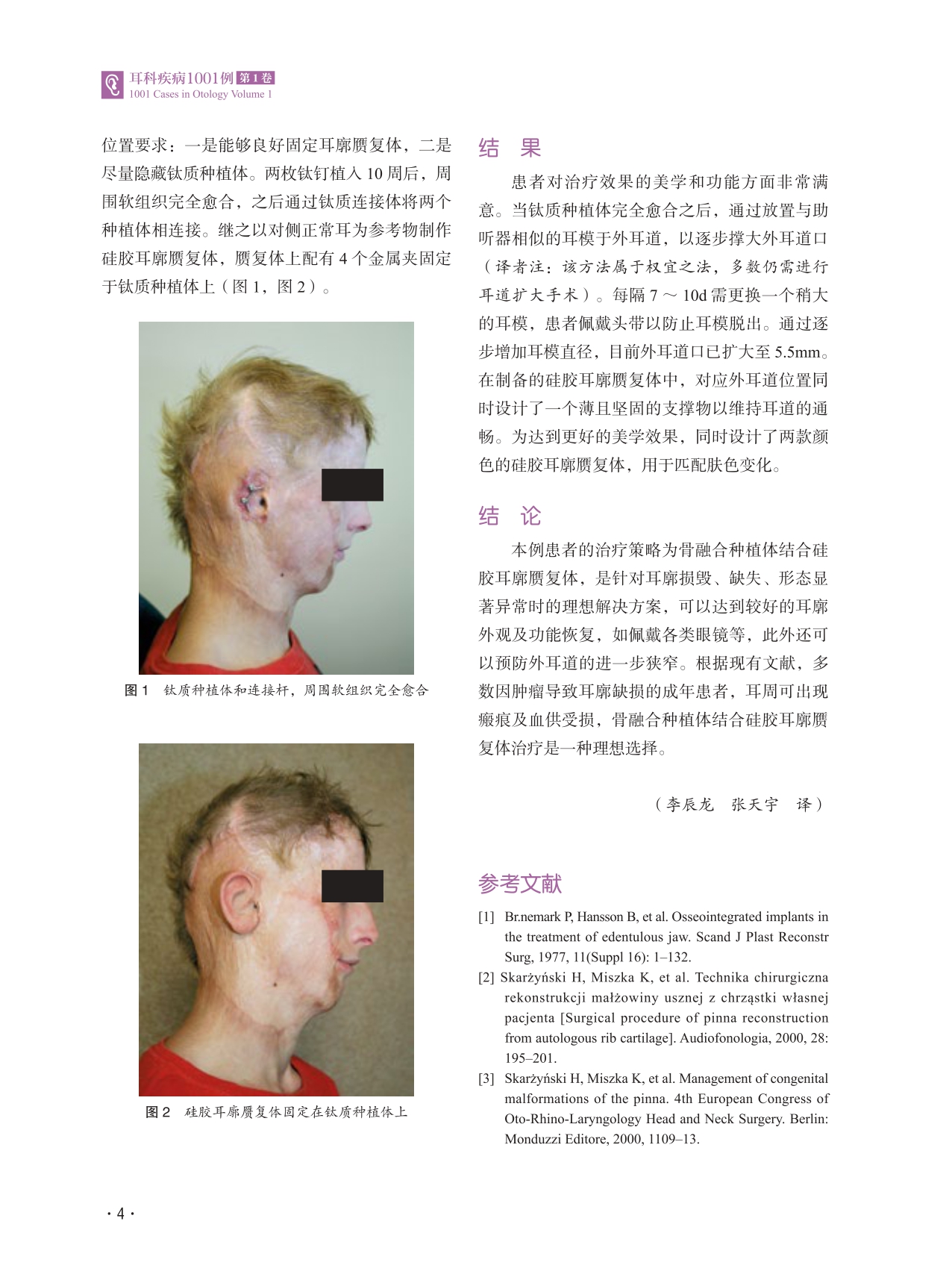 耳科疾病1001例 第1卷
1001 Cases in Otology Volume 1

位置要求：一是能够良好固定耳廓赝复体，二是尽量隐藏钛质种植体。两枚钛钉植入10周后，周围软组织完全愈合，之后通过钛质连接体将两个种植体相连接。继之以对侧正常耳为参考物制作硅胶耳廓赝复体，赝复体上配有4个金属夹固定于钛质种植体上（图1，图2）。

图1 钛质种植体和连接杆，周围软组织完全愈合

图2 硅胶耳廓赝复体固定在钛质种植体上

结 果

患者对治疗效果的美学和功能方面非常满意。当钛质种植体完全愈合之后，通过放置与助听器相似的耳模于外耳道，以逐步撑大外耳道口（译者注：该方法属于权宜之法，多数仍需进行耳道扩大手术）。每隔7～10d需更换一个稍大的耳模，患者佩戴头带以防止耳模脱出。通过逐步增加耳模直径，目前外耳道口已扩大至5.5mm。在制备的硅胶耳廓赝复体中，对应外耳道位置同时设计了一个薄且坚固的支撑物以维持耳道的通畅。为达到更好的美学效果，同时设计了两款颜色的硅胶耳廓赝复体，用于匹配肤色变化。

结 论

本例患者的治疗策略为骨融合种植体结合硅胶耳廓赝复体，是针对耳廓损毁、缺失、形态显著异常时的理想解决方案，可以达到较好的耳廓外观及功能恢复，如佩戴各类眼镜等，此外还可以预防外耳道的进一步狭窄。根据现有文献，多数因肿瘤导致耳廓缺损的成年患者，耳周可出现瘢痕及血供受损，骨融合种植体结合硅胶耳廓赝复体治疗是一种理想选择。

（李辰龙 张天宇 译）

参考文献

[1] Br.nemark P, Hansson B, et al. Osseointegrated implants in the treatment of edentulous jaw. Scand J Plast Reconstr Surg, 1977, 11(Suppl 16): 1–132.
[2] Skarżyński H, Miszka K, et al. Technika chirurgiczna rekonstrukcji małżowiny usznej z chrząstki własnej pacjenta [Surgical procedure of pinna reconstruction from autologous rib cartilage]. Audiofonologia, 2000, 28: 195–201.
[3] Skarżyński H, Miszka K, et al. Management of congenital malformations of the pinna. 4th European Congress of Oto-Rhino-Laryngology Head and Neck Surgery. Berlin: Monduzzi Editore, 2000, 1109–13.

· 4 ·